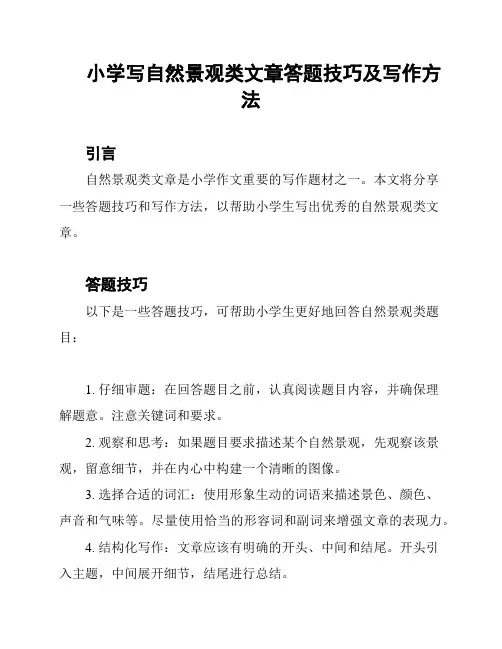 小学写自然景观类文章答题技巧及写作方法

引言

自然景观类文章是小学作文重要的写作题材之一。本文将分享一些答题技巧和写作方法，以帮助小学生写出优秀的自然景观类文章。

答题技巧

以下是一些答题技巧，可帮助小学生更好地回答自然景观类题目：

1. 仔细审题：在回答题目之前，认真阅读题目内容，并确保理解题意。注意关键词和要求。

2. 观察和思考：如果题目要求描述某个自然景观，先观察该景观，留意细节，并在内心中构建一个清晰的图像。

3. 选择合适的词汇：使用形象生动的词语来描述景色、颜色、声音和气味等。尽量使用恰当的形容词和副词来增强文章的表现力。

4. 结构化写作：文章应该有明确的开头、中间和结尾。开头引入主题，中间展开细节，结尾进行总结。